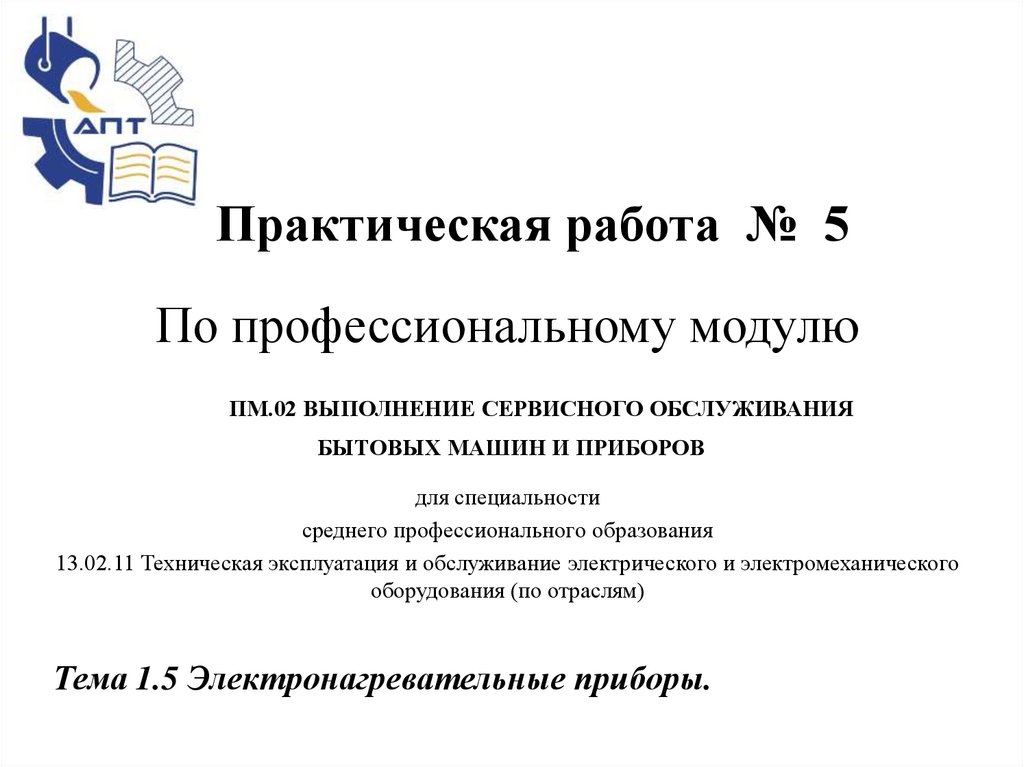 АПТ

Практическая работа № 5

По профессиональному модулю

ПМ.02 ВЫПОЛНЕНИЕ СЕРВИСНОГО ОБСЛУЖИВАНИЯ
БЫТОВЫХ МАШИН И ПРИБОРОВ

для специальности
среднего профессионального образования
13.02.11 Техническая эксплуатация и обслуживание электрического и электромеханического оборудования (по отраслям)

Тема 1.5 Электронагревательные приборы.